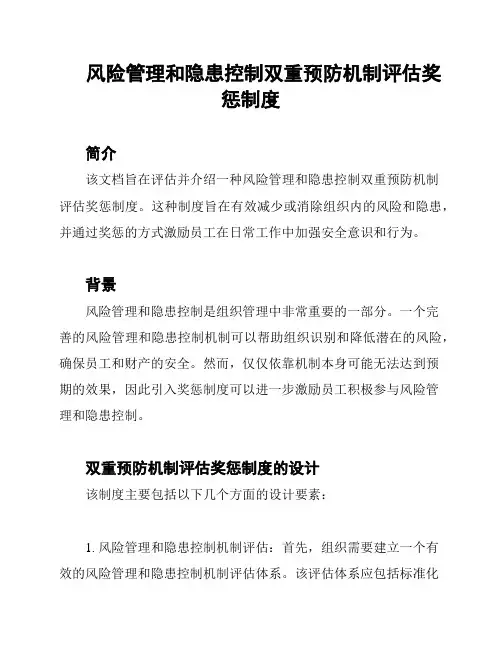 风险管理和隐患控制双重预防机制评估奖惩制度

简介

该文档旨在评估并介绍一种风险管理和隐患控制双重预防机制评估奖惩制度。这种制度旨在有效减少或消除组织内的风险和隐患，并通过奖惩的方式激励员工在日常工作中加强安全意识和行为。

背景

风险管理和隐患控制是组织管理中非常重要的一部分。一个完善的风险管理和隐患控制机制可以帮助组织识别和降低潜在的风险，确保员工和财产的安全。然而，仅仅依靠机制本身可能无法达到预期的效果，因此引入奖惩制度可以进一步激励员工积极参与风险管理和隐患控制。

双重预防机制评估奖惩制度的设计

该制度主要包括以下几个方面的设计要素：

1. 风险管理和隐患控制机制评估：首先，组织需要建立一个有效的风险管理和隐患控制机制评估体系。该评估体系应包括标准化